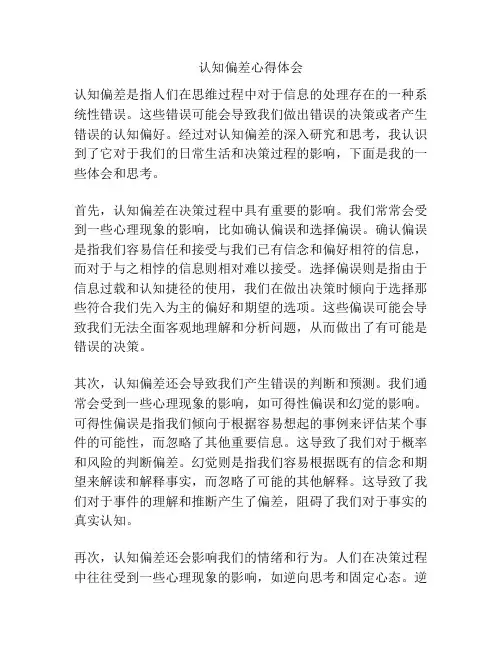 认知偏差心得体会

认知偏差是指人们在思维过程中对于信息的处理存在的一种系统性错误。这些错误可能会导致我们做出错误的决策或者产生错误的认知偏好。经过对认知偏差的深入研究和思考，我认识到了它对于我们的日常生活和决策过程的影响，下面是我的一些体会和思考。

首先，认知偏差在决策过程中具有重要的影响。我们常常会受到一些心理现象的影响，比如确认偏误和选择偏误。确认偏误是指我们容易信任和接受与我们已有信念和偏好相符的信息，而对于与之相悖的信息则相对难以接受。选择偏误则是指由于信息过载和认知捷径的使用，我们在做出决策时倾向于选择那些符合我们先入为主的偏好和期望的选项。这些偏误可能会导致我们无法全面客观地理解和分析问题，从而做出了有可能是错误的决策。

其次，认知偏差还会导致我们产生错误的判断和预测。我们通常会受到一些心理现象的影响，如可得性偏误和幻觉的影响。可得性偏误是指我们倾向于根据容易想起的事例来评估某个事件的可能性，而忽略了其他重要信息。这导致了我们对于概率和风险的判断偏差。幻觉则是指我们容易根据既有的信念和期望来解读和解释事实，而忽略了可能的其他解释。这导致了我们对于事件的理解和推断产生了偏差，阻碍了我们对于事实的真实认知。

再次，认知偏差还会影响我们的情绪和行为。人们在决策过程中往往受到一些心理现象的影响，如逆向思考和固定心态。逆